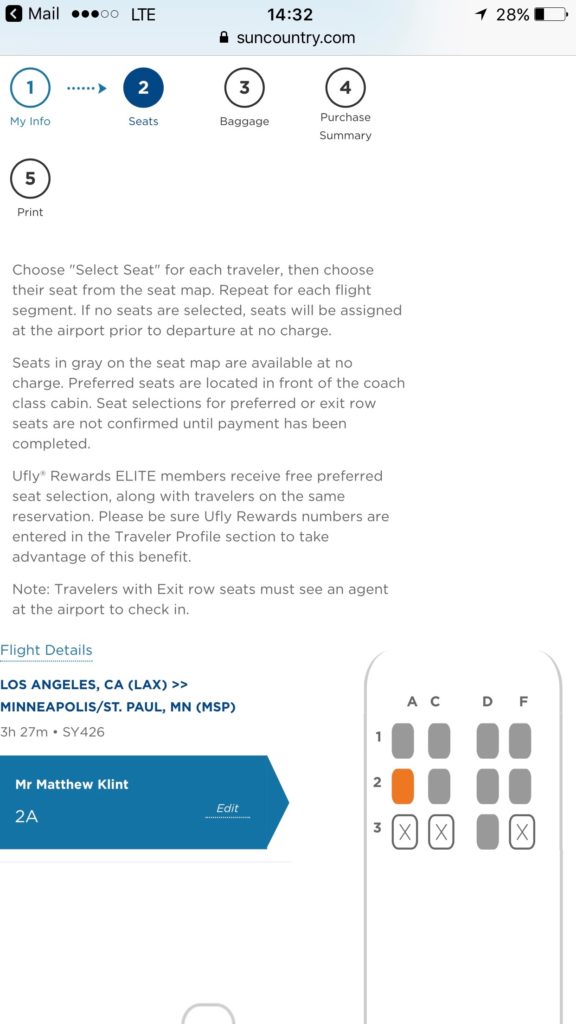 Mail ●●●○○ LTE 14:32 28%
suncountry.com

1 My Info
2 Seats
3 Baggage
4 Purchase Summary
5 Print

Choose "Select Seat" for each traveler, then choose their seat from the seat map. Repeat for each flight segment. If no seats are selected, seats will be assigned at the airport prior to departure at no charge.

Seats in gray on the seat map are available at no charge. Preferred seats are located in front of the coach class cabin. Seat selections for preferred or exit row seats are not confirmed until payment has been completed.

Ufly® Rewards ELITE members receive free preferred seat selection, along with travelers on the same reservation. Please be sure Ufly Rewards numbers are entered in the Traveler Profile section to take advantage of this benefit.

Note: Travelers with Exit row seats must see an agent at the airport to check in.

Flight Details

LOS ANGELES, CA (LAX) >> MINNEAPOLIS/ST. PAUL, MN (MSP)
3h 27m • SY426

Mr Matthew Klint
2A
Edit

A C D F
1
2
3 X X X